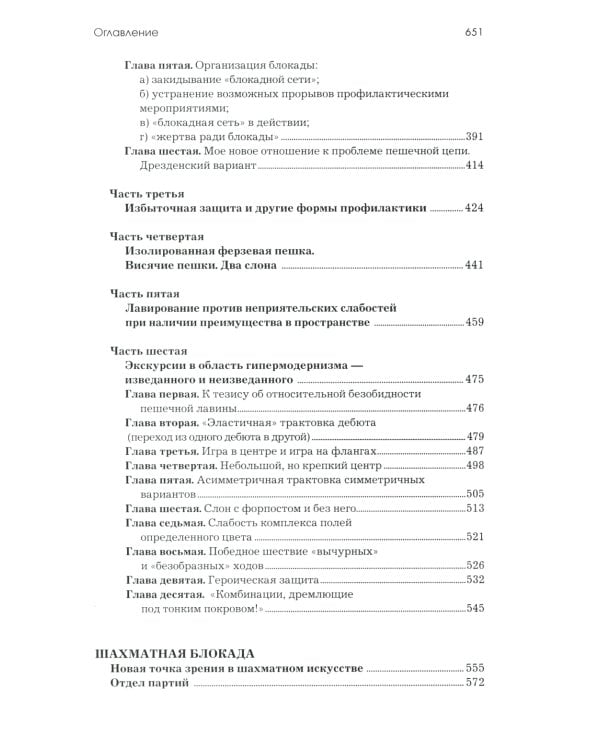 Оглавление 651

Глава пятая. Организация блокады:
а) закидывание «блокадной сети»;
б) устранение возможных прорывов профилактическими мероприятиями;
в) «блокадная сеть» в действии;
г) «жертва ради блокады» 391

Глава шестая. Мое новое отношение к проблеме пешечной цепи. Дрезденский вариант 414

Часть третья
Избыточная защита и другие формы профилактики 424

Часть четвертая
Изолированная ферзевая пешка. Висячие пешки. Два слона 441

Часть пятая
Лавирование против неприятельских слабостей при наличии преимущества в пространстве 459

Часть шестая
Экскурсии в область гипермодернизма — изведанного и неизведанного 475
Глава первая. К тезису об относительной безобидности пешечной лавины 476
Глава вторая. «Эластичная» трактовка дебюта (переход из одного дебюта в другой) 479
Глава третья. Игра в центре и игра на флангах 487
Глава четвертая. Небольшой, но крепкий центр 498
Глава пятая. Асимметричная трактовка симметричных вариантов 505
Глава шестая. Слон с форпостом и без него 513
Глава седьмая. Слабость комплекса полей определенного цвета 521
Глава восьмая. Победное шествие «вычурных» и «безобразных» ходов 526
Глава девятая. Героическая защита 532
Глава десятая. «Комбинации, дремлющие под тонким покровом!» 545

ШАХМАТНАЯ БЛОКАДА
Новая точка зрения в шахматном искусстве 555
Отдел партий 572